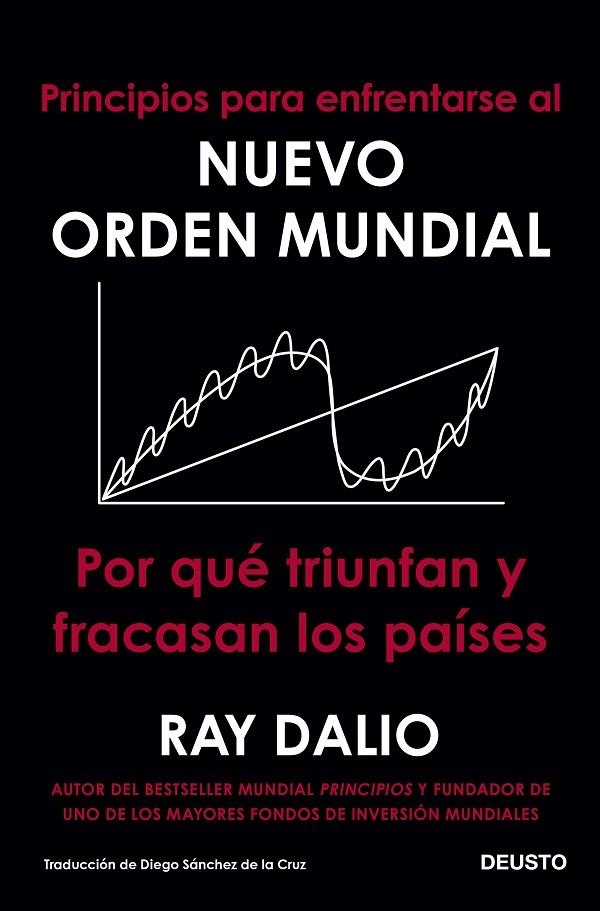 Principios para enfrentarse al

NUEVO ORDEN MUNDIAL

Por qué triunfan y fracasan los países

RAY DALIO

AUTOR DEL BESTSELLER MUNDIAL PRINCIPIOS Y FUNDADOR DE UNO DE LOS MAYORES FONDOS DE INVERSIÓN MUNDIALES

Traducción de Diego Sánchez de la Cruz

DEUSTO